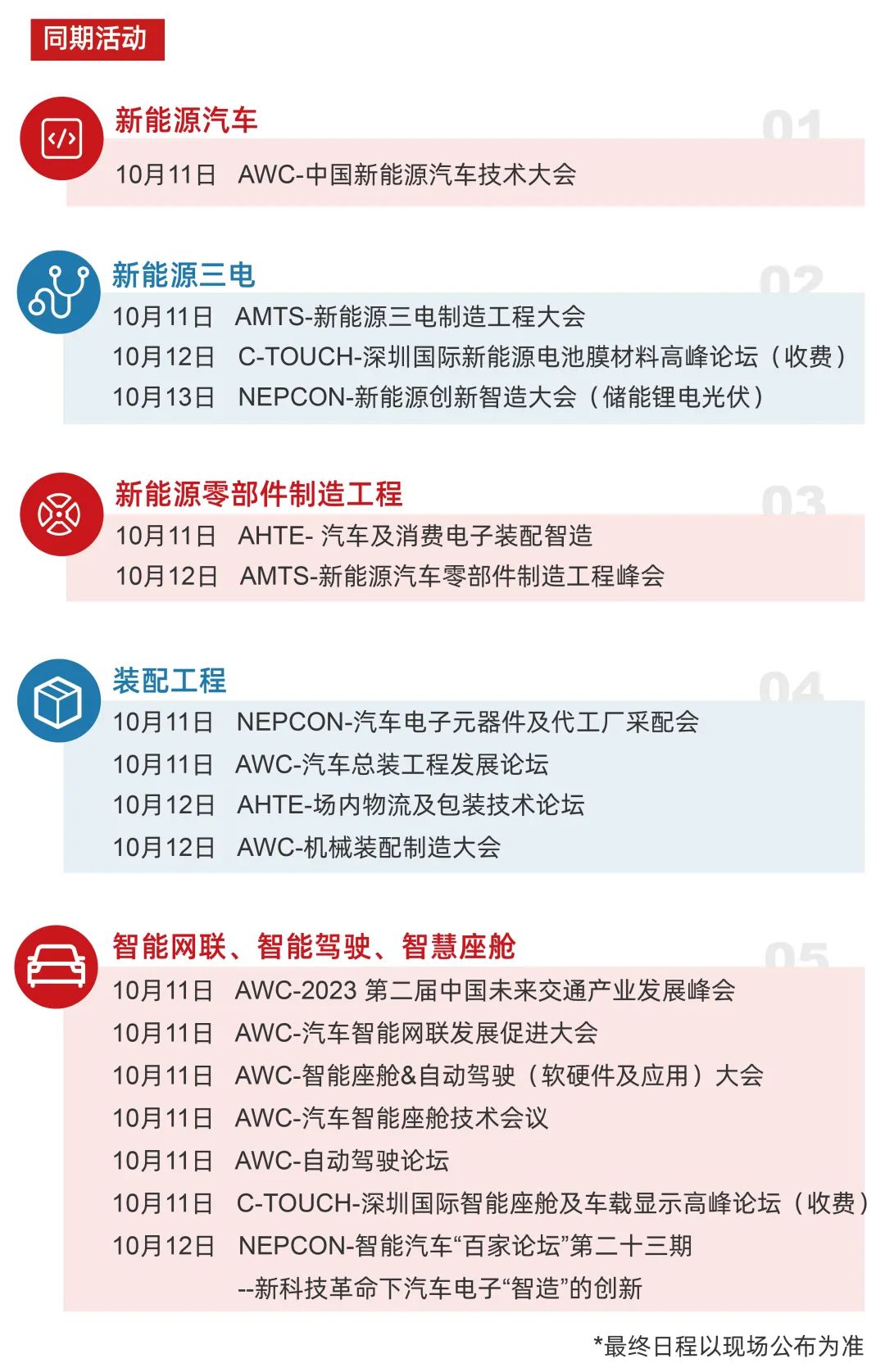 同期活动

新能源汽车

01

10月11日 AWC-中国新能源汽车技术大会

新能源三电

02

10月11日 AMTS-新能源三电制造工程大会

10月12日 C-TOUCH-深圳国际新能源电池膜材料高峰论坛（收费）

10月13日 NEPCON-新能源创新智造大会（储能锂电光伏）

新能源零部件制造工程

03

10月11日 AHTE- 汽车及消费电子装配智造

10月12日 AMTS-新能源汽车零部件制造工程峰会

装配工程

04

10月11日 NEPCON-汽车电子元器件及代工厂采配会

10月11日 AWC-汽车总装工程发展论坛

10月12日 AHTE-场内物流及包装技术论坛

10月12日 AWC-机械装配制造大会

智能网联、智能驾驶、智慧座舱

05

10月11日 AWC-2023 第二届中国未来交通产业发展峰会

10月11日 AWC-汽车智能网联发展促进大会

10月11日 AWC-智能座舱&自动驾驶（软硬件及应用）大会

10月11日 AWC-汽车智能座舱技术会议

10月11日 AWC-自动驾驶论坛

10月11日 C-TOUCH-深圳国际智能座舱及车载显示高峰论坛（收费）

10月12日 NEPCON-智能汽车“百家论坛”第二十三期 --新科技革命下汽车电子“智造”的创新

*最终日程以现场公布为准